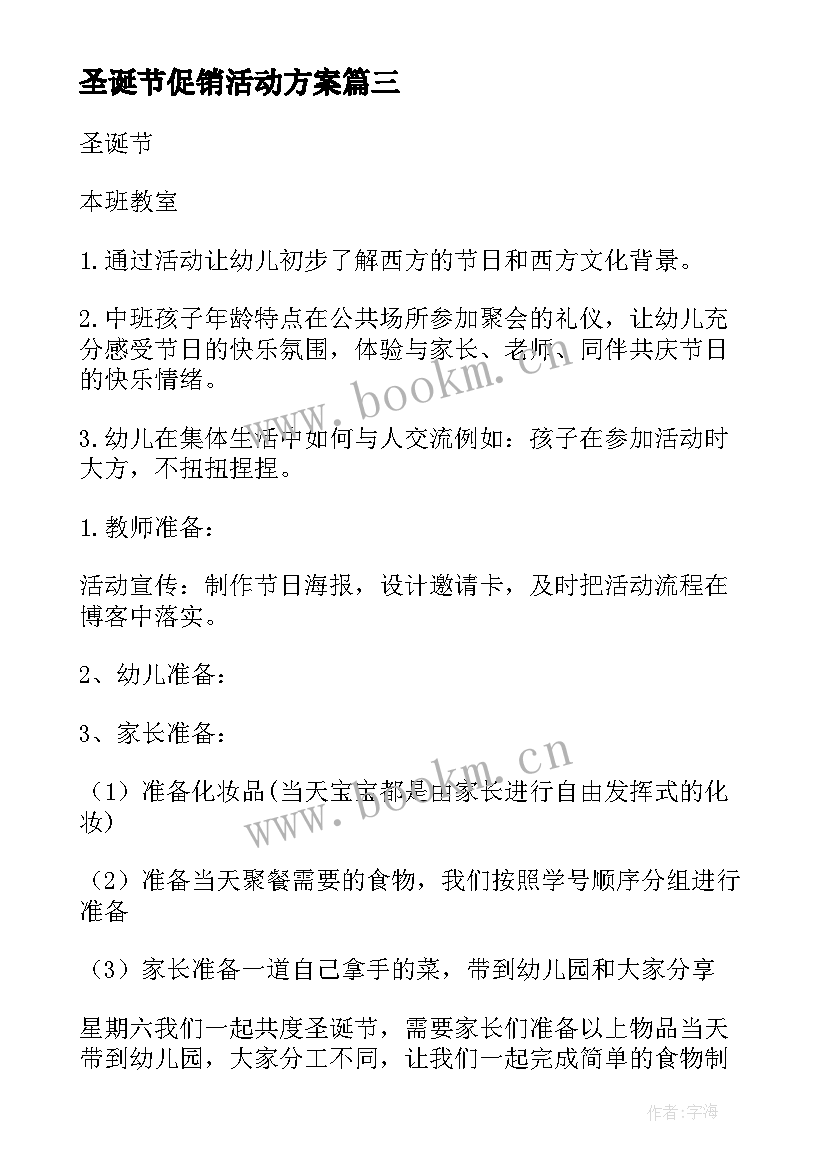 圣诞节促销活动方案篇三

圣诞节

本班教室

1.通过活动让幼儿初步了解西方的节日和西方文化背景。

2.中班孩子年龄特点在公共场所参加聚会的礼仪，让幼儿充分感受节日的快乐氛围，体验与家长、老师、同伴共庆节日的快乐情绪。

3.幼儿在集体生活中如何与人交流例如：孩子在参加活动时大方，不扭扭捏捏。

1.教师准备：

活动宣传：制作节日海报，设计邀请卡，及时把活动流程在博客中落实。

2、幼儿准备：

3、家长准备：

（1）准备化妆品(当天宝宝都是由家长进行自由发挥式的化妆)

（2）准备当天聚餐需要的食物，我们按照学号顺序分组进行准备

（3）家长准备一道自己拿手的菜，带到幼儿园和大家分享

星期六我们一起共度圣诞节，需要家长们准备以上物品当天带到幼儿园，大家分工不同，让我们一起完成简单的食物制

www.bookm.cn

www.bookm.cn

作者:宇海